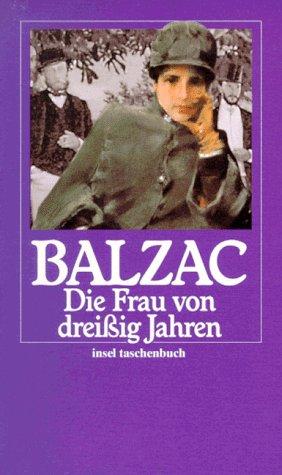 BALZAC
Die Frau von dreißig Jahren

insel taschenbuch